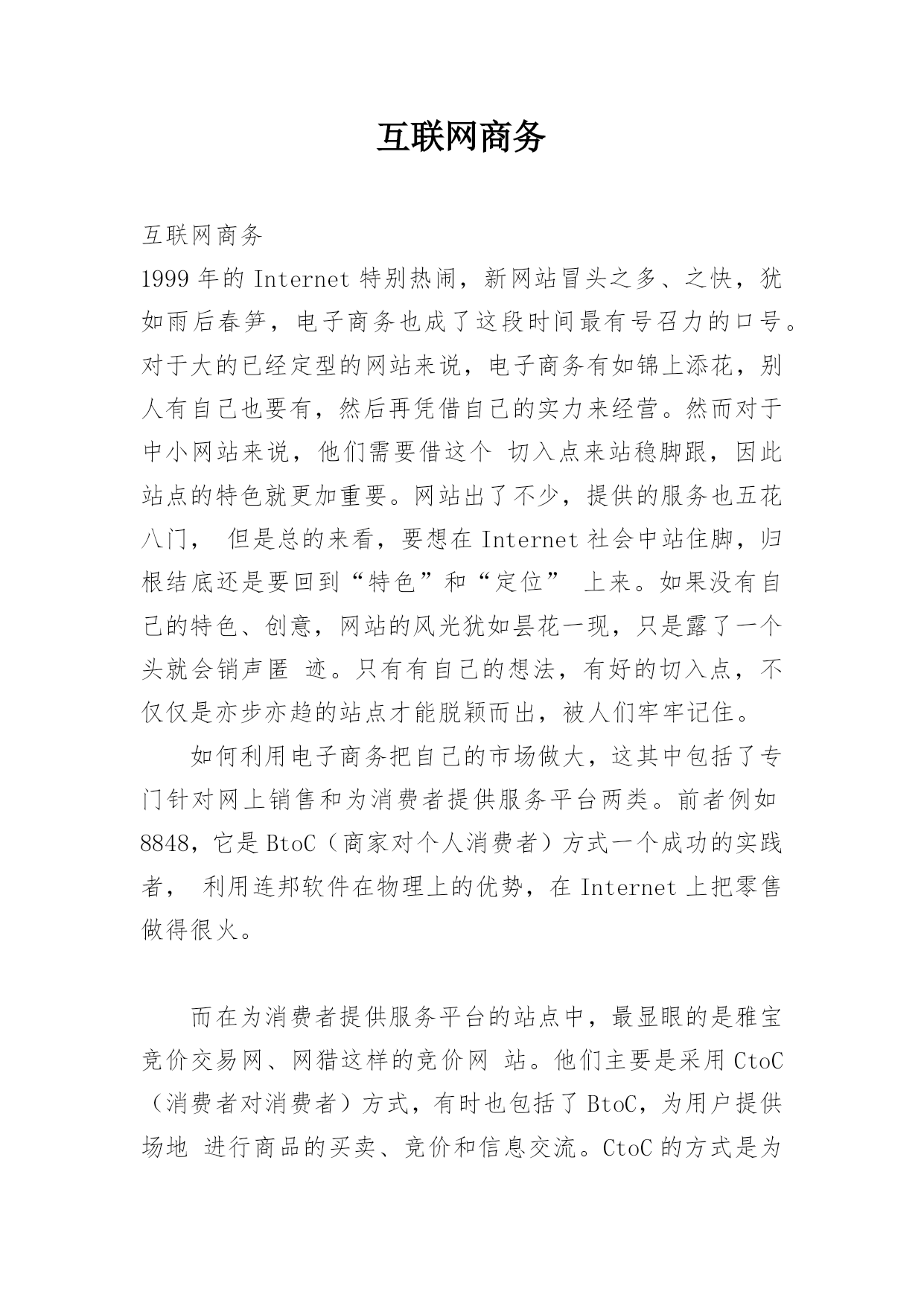 互联网商务

互联网商务

1999 年的 Internet 特别热闹，新网站冒头之多、之快，犹如雨后春笋，电子商务也成了这段时间最有号召力的口号。对于大的已经定型的网站来说，电子商务有如锦上添花，别人有自己也要有，然后再凭借自己的实力来经营。然而对于中小网站来说，他们需要借这个 切入点来站稳脚跟，因此站点的特色就更加重要。网站出了不少，提供的服务也五花八门， 但是总的来看，要想在 Internet 社会中站住脚，归根结底还是要回到“特色”和“定位” 上来。如果没有自己的特色、创意，网站的风光犹如昙花一现，只是露了一个头就会销声匿 迹。只有有自己的想法，有好的切入点，不仅仅是亦步亦趋的站点才能脱颖而出，被人们牢牢记住。

如何利用电子商务把自己的市场做大，这其中包括了专门针对网上销售和为消费者提供服务平台两类。前者例如 8848，它是 BtoC（商家对个人消费者）方式一个成功的实践者， 利用连邦软件在物理上的优势，在 Internet 上把零售做得很火。

而在为消费者提供服务平台的站点中，最显眼的是雅宝竞价交易网、网猎这样的竞价网 站。他们主要是采用 CtoC（消费者对消费者）方式，有时也包括了 BtoC，为用户提供场地 进行商品的买卖、竞价和信息交流。CtoC 的方式是为